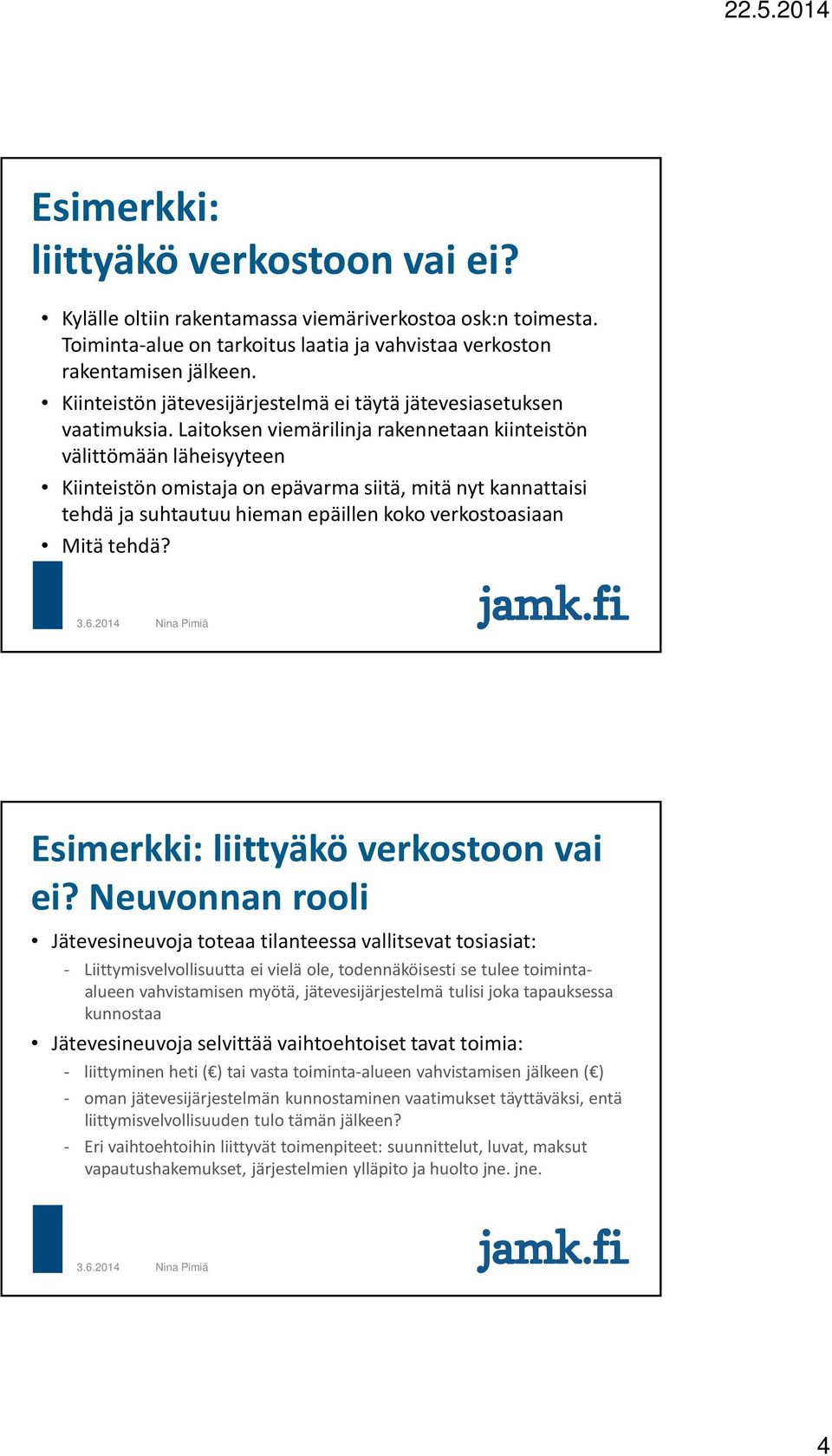 22.5.2014

Esimerkki:
liittyäkö verkostoon vai ei?

• Kylälle oltiin rakentamassa viemäriverkostoa osk:n toimesta. Toiminta-alue on tarkoitus laatia ja vahvistaa verkoston rakentamisen jälkeen.
• Kiinteistön jätevesijärjestelmä ei täytä jätevesiasetuksen vaatimuksia. Laitoksen viemärilinja rakennetaan kiinteistön välittömään läheisyyteen
• Kiinteistön omistaja on epävarma siitä, mitä nyt kannattaisi tehdä ja suhtautuu hieman epäillen koko verkostoasiaan
• Mitä tehdä?

3.6.2014 Nina Pimiä

jamk.fi

Esimerkki: liittyäkö verkostoon vai ei? Neuvonnan rooli

• Jätevesineuvoja toteaa tilanteessa vallitsevat tosiasiat:
- Liittymisvelvollisuutta ei vielä ole, todennäköisesti se tulee toiminta-alueen vahvistamisen myötä, jätevesijärjestelmä tulisi joka tapauksessa kunnostaa
• Jätevesineuvoja selvittää vaihtoehtoiset tavat toimia:
- liittyminen heti (€) tai vasta toiminta-alueen vahvistamisen jälkeen (€)
- oman jätevesijärjestelmän kunnostaminen vaatimukset täyttäväksi, entä liittymisvelvollisuuden tulo tämän jälkeen?
- Eri vaihtoehtoihin liittyvät toimenpiteet: suunnittelut, luvat, maksut vapautushakemukset, järjestelmien ylläpito ja huolto jne. jne.

3.6.2014 Nina Pimiä

jamk.fi

4